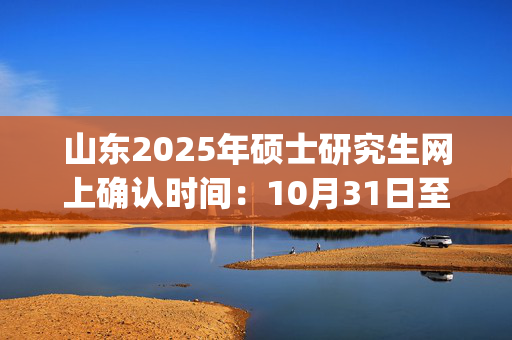 山东2025年硕士研究生网上确认时间：10月31日至